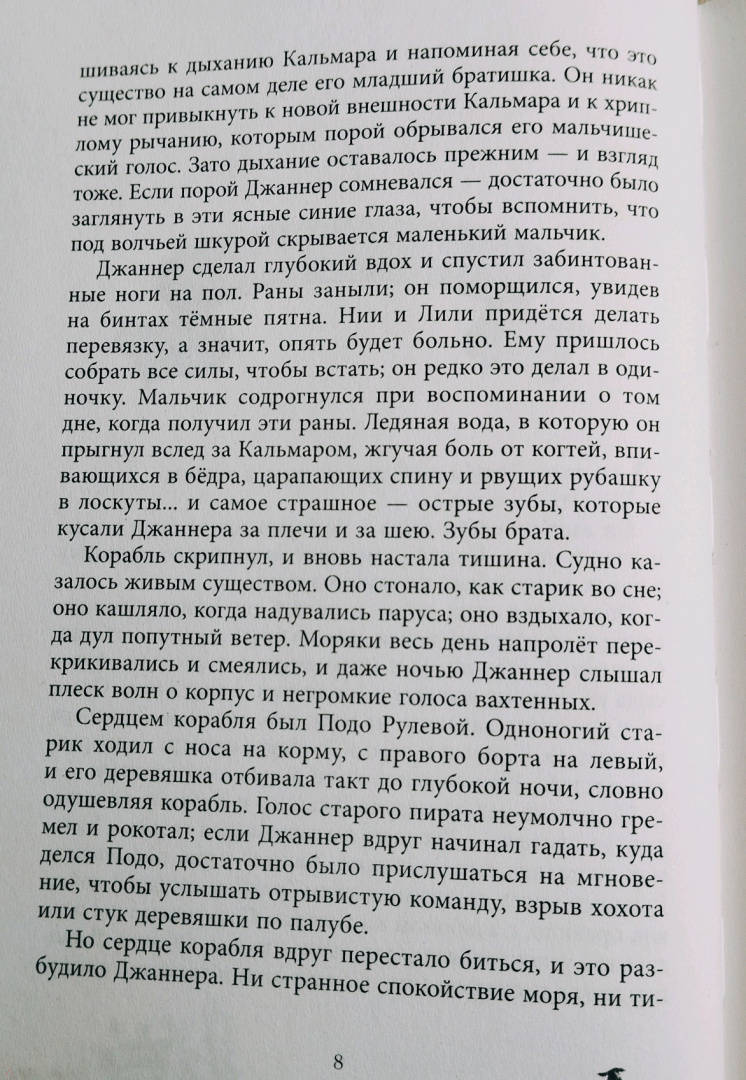 шиваясь к дыханию Кальмара и напоминая себе, что это существо на самом деле его младший братишка. Он никак не мог привыкнуть к новой внешности Кальмара и к хриплому рычанию, которым порой обрывался его мальчишеский голос. Зато дыхание оставалось прежним — и взгляд тоже. Если порой Джаннер сомневался — достаточно было заглянуть в эти ясные синие глаза, чтобы вспомнить, что под волчьей шкурой скрывается маленький мальчик.

Джаннер сделал глубокий вдох и спустил забинтованные ноги на пол. Раны заныли; он поморщился, увидев на бинтах тёмные пятна. Нии и Лили придётся делать перевязку, а значит, опять будет больно. Ему пришлось собрать все силы, чтобы встать; он редко это делал в одиночку. Мальчик содрогнулся при воспоминании о том дне, когда получил эти раны. Ледяная вода, в которую он прыгнул вслед за Кальмаром, жгучая боль от когтей, впивающихся в бёдра, царапающих спину и рвущих рубашку в лоскуты... и самое страшное — острые зубы, которые кусали Джаннера за плечи и за шею. Зубы брата.

Корабль скрипнул, и вновь настала тишина. Судно казалось живым существом. Оно стонало, как старик во сне; оно кашляло, когда надувались паруса; оно вздыхало, когда дул попутный ветер. Моряки весь день напролёт перекрикивались и смеялись, и даже ночью Джаннер слышал плеск волн о корпус и негромкие голоса вахтенных.

Сердцем корабля был Подо Рулевой. Одноногий старик ходил с носа на корму, с правого борта на левый, и его деревяшка отбивала такт до глубокой ночи, словно одушевляя корабль. Голос старого пирата неумолчно гремел и рокотал; если Джаннер вдруг начинал гадать, куда делся Подо, достаточно было прислушаться на мгновение, чтобы услышать отрывистую команду, взрыв хохота или стук деревяшки по палубе.

Но сердце корабля вдруг перестало биться, и это разбудило Джаннера. Ни странное спокойствие моря, ни ти-

8